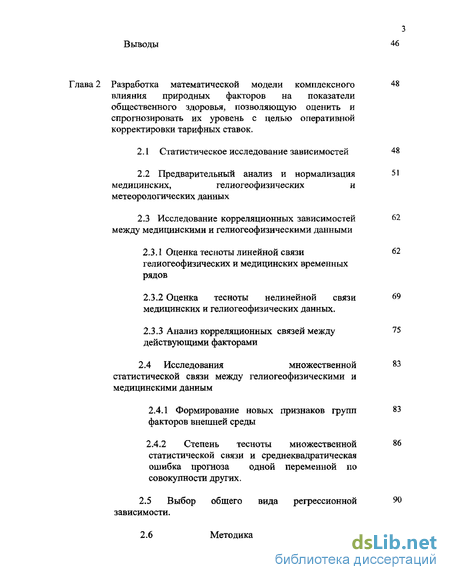 3

Выводы 46

Глава 2 Разработка математической модели комплексного влияния природных факторов на показатели общественного здоровья, позволяющую оценить и спрогнозировать их уровень с целью оперативной корректировки тарифных ставок. 48

2.1 Статистическое исследование зависимостей 48

2.2 Предварительный анализ и нормализация медицинских, гелиогеофизических и метеорологических данных 51

2.3 Исследование корреляционных зависимостей между медицинскими и гелиогеофизическими данными 62

2.3.1 Оценка тесноты линейной связи гелиогеофизических и медицинских временных рядов 62

2.3.2 Оценка тесноты нелинейной связи медицинских и гелиогеофизических данных. 69

2.3.3 Анализ корреляционных связей между действующими факторами 75

2.4 Исследования множественной статистической связи между гелиогеофизическими и медицинскими данным 83

2.4.1 Формирование новых признаков групп факторов внешней среды 83

2.4.2 Степень тесноты множественной статистической связи и среднеквадратическая ошибка прогноза одной переменной по совокупности других. 86

2.5 Выбор общего вида регрессионной зависимости. 90

2.6 Методика

dsLib.net
библиотека диссертаций